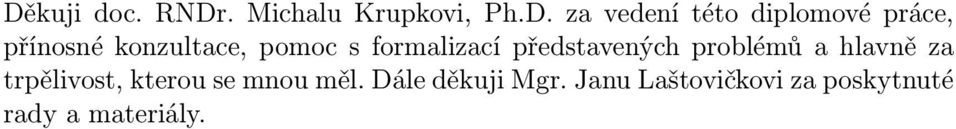 Děkuji doc. RNDr. Michalu Krupkovi, Ph.D. za vedení této diplomové práce, přínosné konzultace, pomoc s formalizací představených problémů a hlavně za trpělivost, kterou se mnou měl. Dále děkuji Mgr. Janu Laštovičkovi za poskytnuté rady a materiály.